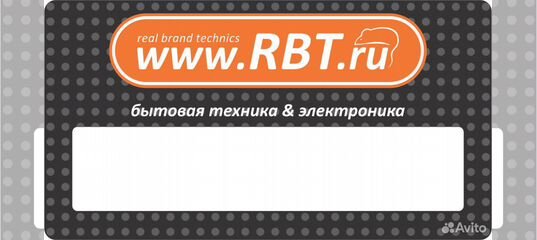 real brand technics
www.RBT.ru

бытовая техника & электроника

Avito